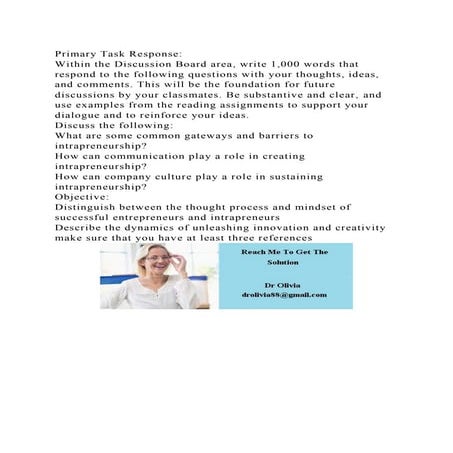 Primary Task Response:
Within the Discussion Board area, write 1,000 words that respond to the following questions with your thoughts, ideas, and comments. This will be the foundation for future discussions by your classmates. Be substantive and clear, and use examples from the reading assignments to support your dialogue and to reinforce your ideas.
Discuss the following:
What are some common gateways and barriers to intrapreneurship?
How can communication play a role in creating intrapreneurship?
How can company culture play a role in sustaining intrapreneurship?
Objective:
Distinguish between the thought process and mindset of successful entrepreneurs and intrapreneurs
Describe the dynamics of unleashing innovation and creativity
make sure that you have at least three references

Reach Me To Get The Solution

Dr Olivia
drolivia88@gmail.com